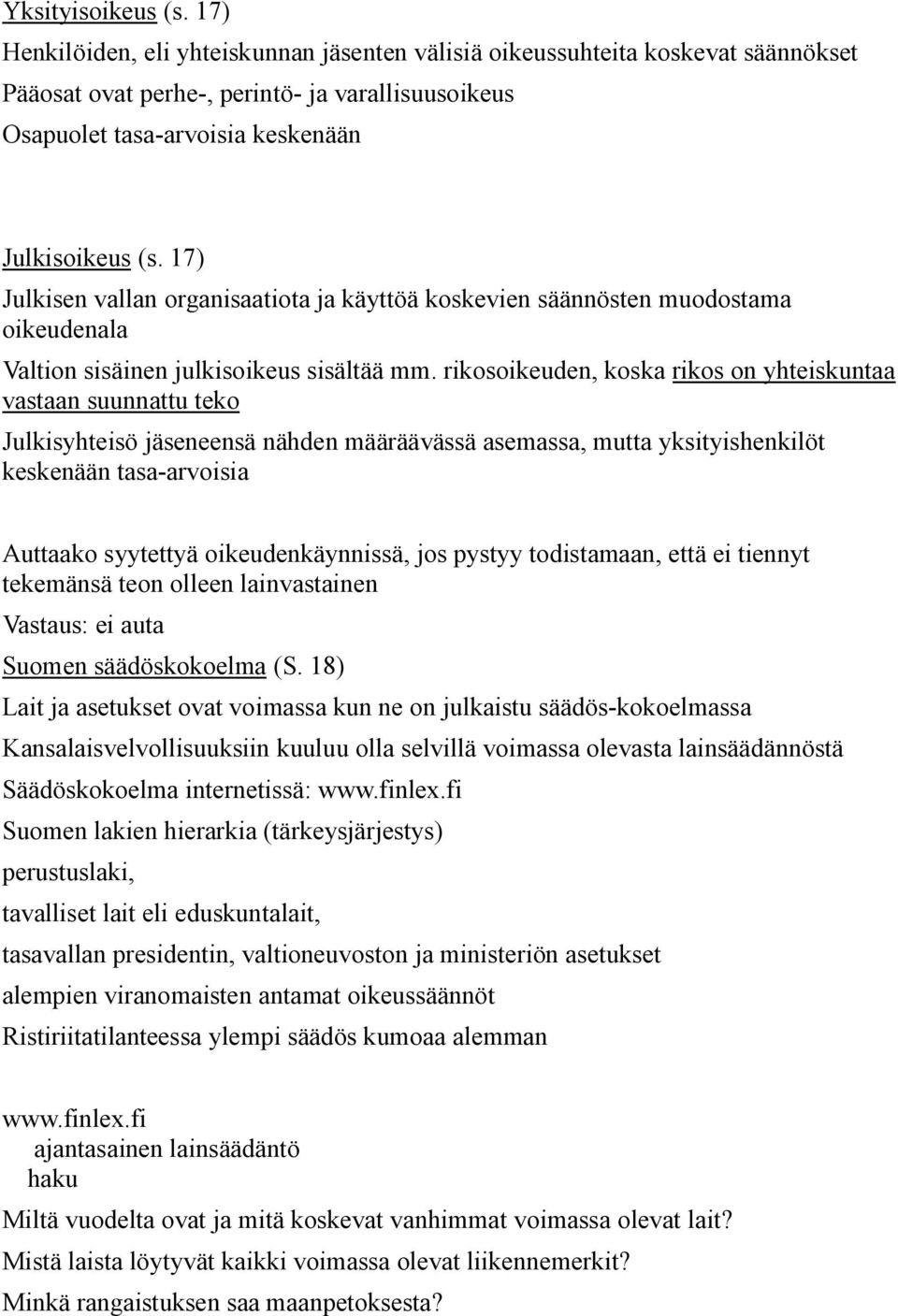 Yksityisoikeus (s. 17)
Henkilöiden, eli yhteiskunnan jäsenten välisiä oikeussuhteita koskevat säännökset
Pääosat ovat perhe-, perintö- ja varallisuusoikeus
Osapuolet tasa-arvoisia keskenään

Julkisoikeus (s. 17)
Julkisen vallan organisaatiota ja käyttöä koskevien säännösten muodostama oikeudenala
Valtion sisäinen julkisoikeus sisältää mm. rikosoikeuden, koska rikos on yhteiskuntaa vastaan suunnattu teko
Julkisyhteisö jäseneensä nähden määräävässä asemassa, mutta yksityishenkilöt keskenään tasa-arvoisia

Auttaako syytettyä oikeudenkäynnissä, jos pystyy todistamaan, että ei tiennyt tekemänsä teon olleen lainvastainen
Vastaus: ei auta
Suomen säädöskokoelma (S. 18)
Lait ja asetukset ovat voimassa kun ne on julkaistu säädös-kokoelmassa
Kansalaisvelvollisuuksiin kuuluu olla selvillä voimassa olevasta lainsäädännöstä
Säädöskokoelma internetissä: www.finlex.fi
Suomen lakien hierarkia (tärkeysjärjestys)
perustuslaki,
tavalliset lait eli eduskuntalait,
tasavallan presidentin, valtioneuvoston ja ministeriön asetukset
alempien viranomaisten antamat oikeussäännöt
Ristiriitatilanteessa ylempi säädös kumoaa alemman

www.finlex.fi
ajantasainen lainsäädäntö
haku
Miltä vuodelta ovat ja mitä koskevat vanhimmat voimassa olevat lait?
Mistä laista löytyvät kaikki voimassa olevat liikennemerkit?
Minkä rangaistuksen saa maanpetoksesta?